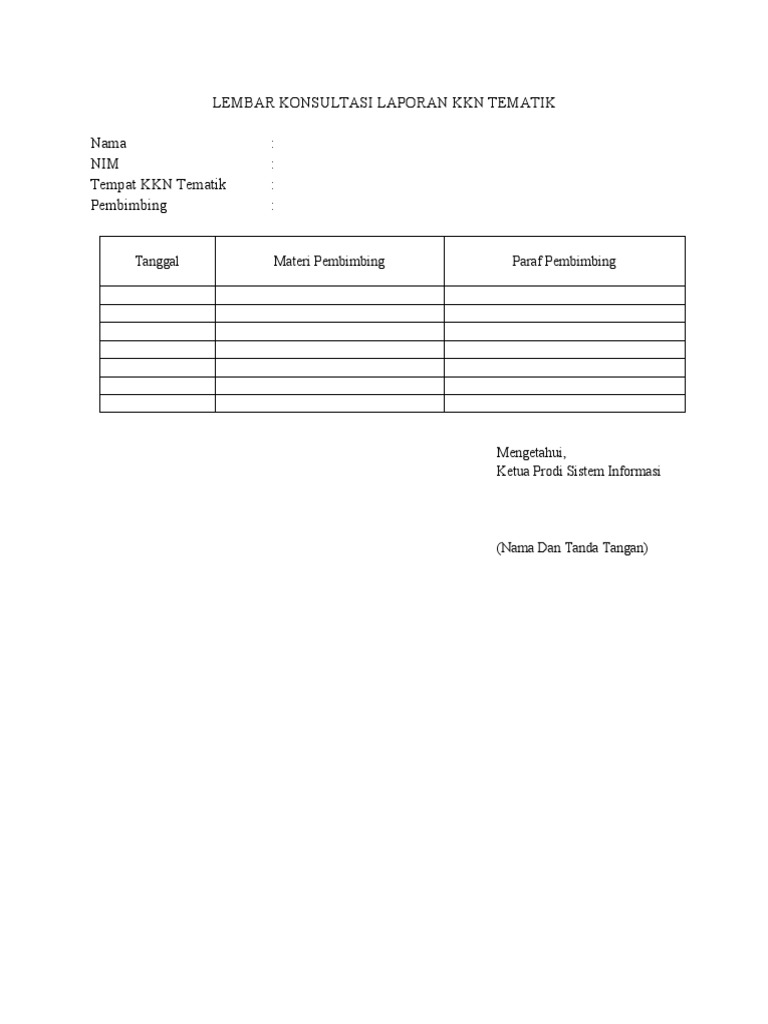 LEMBAR KONSULTASI LAPORAN KKN TEMATIK

Nama :
NIM :
Tempat KKN Tematik :
Pembimbing :

| Tanggal | Materi Pembimbing | Paraf Pembimbing |
|---|---|---|
| | | |
| | | |
| | | |
| | | |
| | | |
| | | |
| | | |

Mengetahui,
Ketua Prodi Sistem Informasi

(Nama Dan Tanda Tangan)